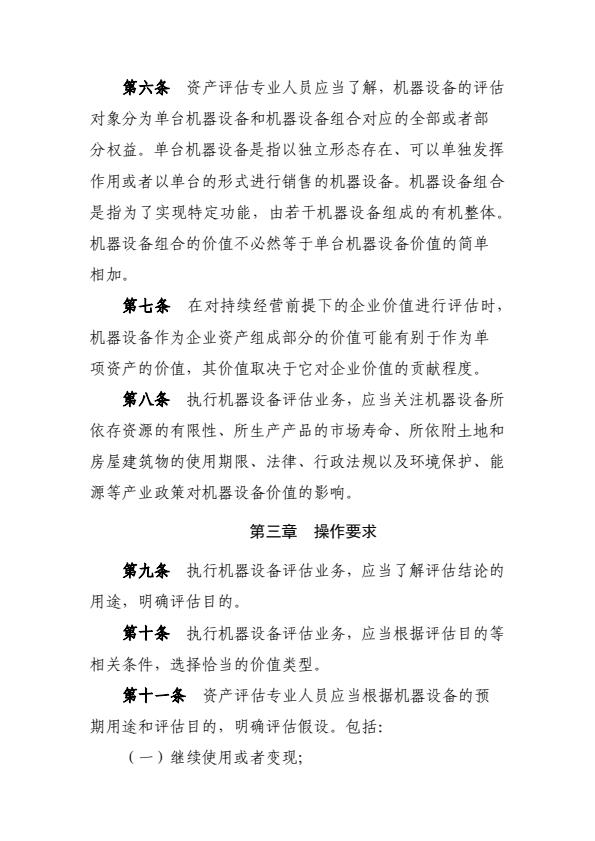 第六条　资产评估专业人员应当了解，机器设备的评估对象分为单台机器设备和机器设备组合对应的全部或者部分权益。单台机器设备是指以独立形态存在、可以单独发挥作用或者以单台的形式进行销售的机器设备。机器设备组合是指为了实现特定功能，由若干机器设备组成的有机整体。机器设备组合的价值不必然等于单台机器设备价值的简单相加。

第七条　在对持续经营前提下的企业价值进行评估时，机器设备作为企业资产组成部分的价值可能有别于作为单项资产的价值，其价值取决于它对企业价值的贡献程度。

第八条　执行机器设备评估业务，应当关注机器设备所依存资源的有限性、所生产产品的市场寿命、所依附土地和房屋建筑物的使用期限、法律、行政法规以及环境保护、能源等产业政策对机器设备价值的影响。

第三章　操作要求

第九条　执行机器设备评估业务，应当了解评估结论的用途，明确评估目的。

第十条　执行机器设备评估业务，应当根据评估目的等相关条件，选择恰当的价值类型。

第十一条　资产评估专业人员应当根据机器设备的预期用途和评估目的，明确评估假设。包括：

（一）继续使用或者变现；